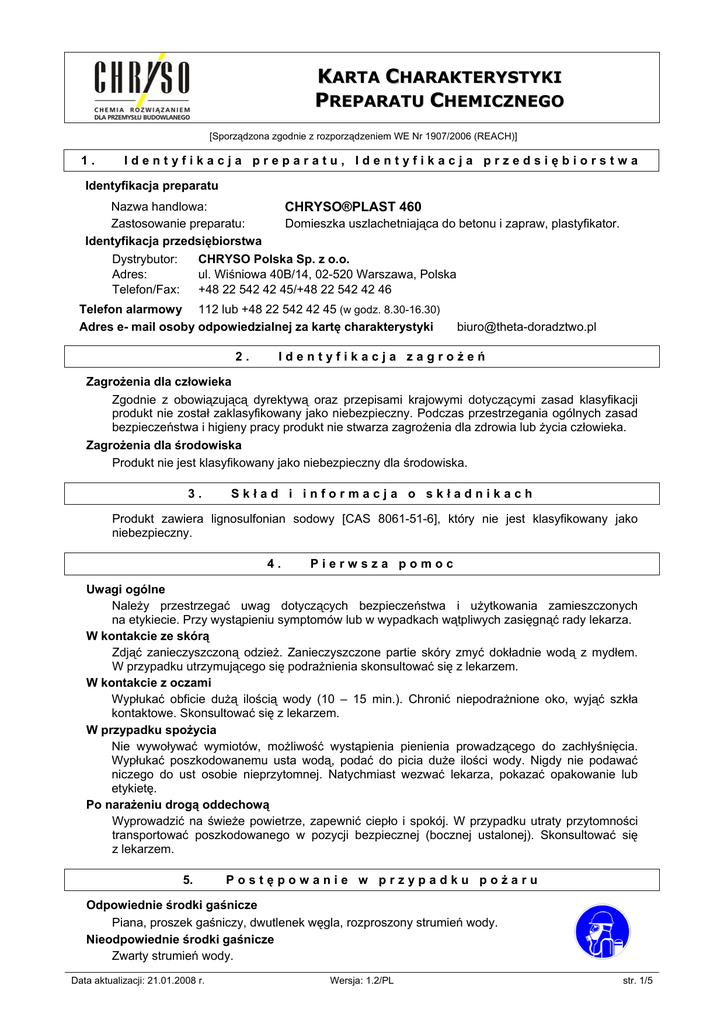 CHRYSO
CHEMIA ROZWIĄZANIEM DLA PRZEMYSŁU BUDOWLANEGO

KARTA CHARAKTERYSTYKI PREPARATU CHEMICZNEGO

[Sporządzona zgodnie z rozporządzeniem WE Nr 1907/2006 (REACH)]

1. Identyfikacja preparatu, Identyfikacja przedsiębiorstwa

Identyfikacja preparatu

Nazwa handlowa: CHRYSO®PLAST 460
Zastosowanie preparatu: Domieszka uszlachetniająca do betonu i zapraw, plastyfikator.

Identyfikacja przedsiębiorstwa

Dystrybutor: CHRYSO Polska Sp. z o.o.
Adres: ul. Wiśniowa 40B/14, 02-520 Warszawa, Polska
Telefon/Fax: +48 22 542 42 45/+48 22 542 42 46

Telefon alarmowy 112 lub +48 22 542 42 45 (w godz. 8.30-16.30)

Adres e- mail osoby odpowiedzialnej za kartę charakterystyki biuro@theta-doradztwo.pl

2. Identyfikacja zagrożeń

Zagrożenia dla człowieka

Zgodnie z obowiązującą dyrektywą oraz przepisami krajowymi dotyczącymi zasad klasyfikacji produkt nie został zaklasyfikowany jako niebezpieczny. Podczas przestrzegania ogólnych zasad bezpieczeństwa i higieny pracy produkt nie stwarza zagrożenia dla zdrowia lub życia człowieka.

Zagrożenia dla środowiska

Produkt nie jest klasyfikowany jako niebezpieczny dla środowiska.

3. Skład i informacja o składnikach

Produkt zawiera lignosulfonian sodowy [CAS 8061-51-6], który nie jest klasyfikowany jako niebezpieczny.

4. Pierwsza pomoc

Uwagi ogólne

Należy przestrzegać uwag dotyczących bezpieczeństwa i użytkowania zamieszczonych na etykiecie. Przy wystąpieniu symptomów lub w wypadkach wątpliwych zasięgnąć rady lekarza.

W kontakcie ze skórą

Zdjąć zanieczyszczoną odzież. Zanieczyszczone partie skóry zmyć dokładnie wodą z mydłem. W przypadku utrzymującego się podrażnienia skonsultować się z lekarzem.

W kontakcie z oczami

Wypłukać obficie dużą ilością wody (10 – 15 min.). Chronić niepodrażnione oko, wyjąć szkła kontaktowe. Skonsultować się z lekarzem.

W przypadku spożycia

Nie wywoływać wymiotów, możliwość wystąpienia pienienia prowadzącego do zachłyśnięcia. Wypłukać poszkodowanemu usta wodą, podać do picia duże ilości wody. Nigdy nie podawać niczego do ust osobie nieprzytomnej. Natychmiast wezwać lekarza, pokazać opakowanie lub etykietę.

Po narażeniu drogą oddechową

Wyprowadzić na świeże powietrze, zapewnić ciepło i spokój. W przypadku utraty przytomności transportować poszkodowanego w pozycji bezpiecznej (bocznej ustalonej). Skonsultować się z lekarzem.

5. Postępowanie w przypadku pożaru

Odpowiednie środki gaśnicze

Piana, proszek gaśniczy, dwutlenek węgla, rozproszony strumień wody.

Nieodpowiednie środki gaśnicze

Zwarty strumień wody.

Data aktualizacji: 21.01.2008 r. Wersja: 1.2/PL str. 1/5